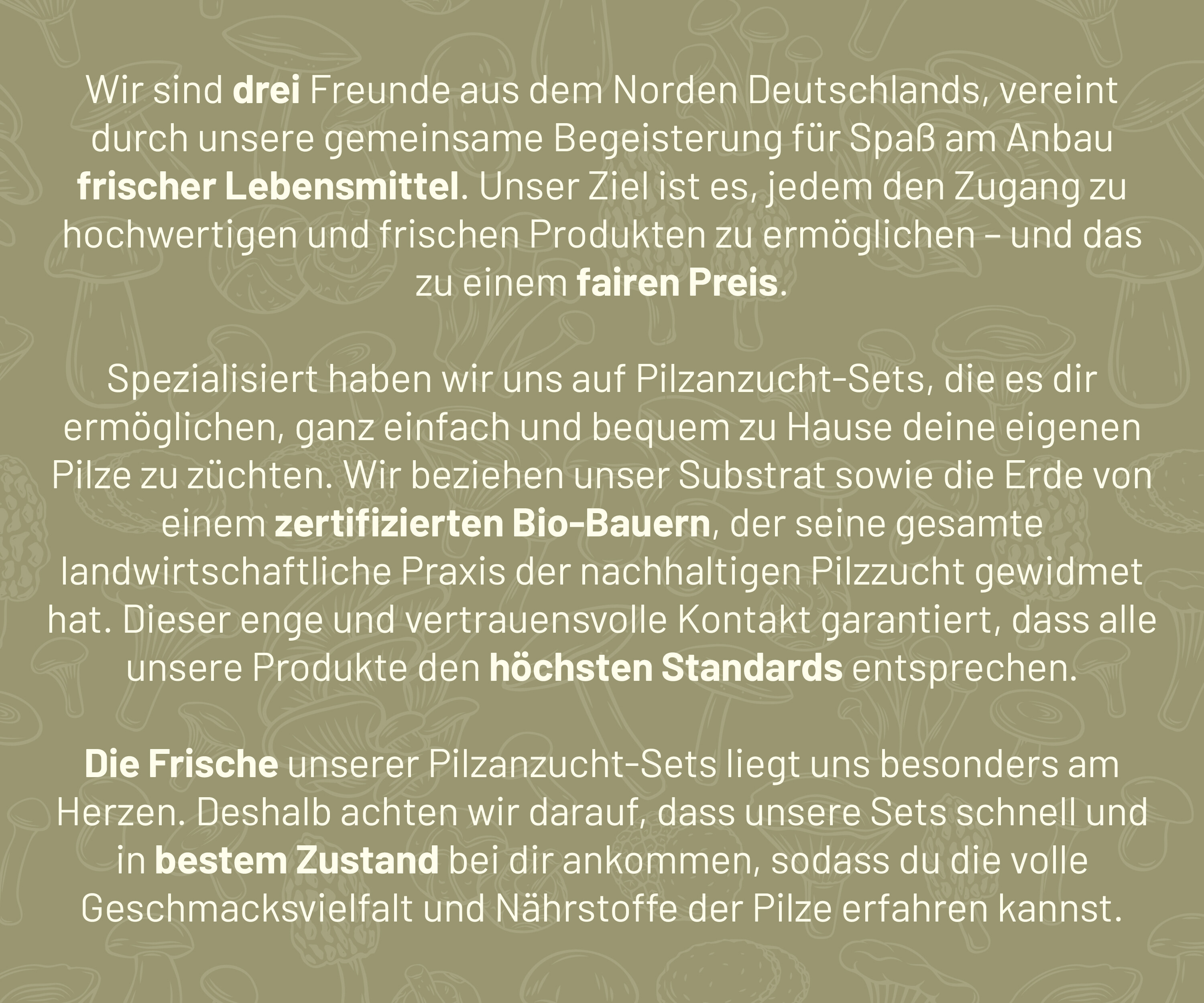 Wir sind drei Freunde aus dem Norden Deutschlands, vereint durch unsere gemeinsame Begeisterung für Spaß am Anbau frischer Lebensmittel. Unser Ziel ist es, jedem den Zugang zu hochwertigen und frischen Produkten zu ermöglichen – und das zu einem fairen Preis.

Spezialisiert haben wir uns auf Pilzanzucht-Sets, die es dir ermöglichen, ganz einfach und bequem zu Hause deine eigenen Pilze zu züchten. Wir beziehen unser Substrat sowie die Erde von einem zertifizierten Bio-Bauern, der seine gesamte landwirtschaftliche Praxis der nachhaltigen Pilzzucht gewidmet hat. Dieser enge und vertrauensvolle Kontakt garantiert, dass alle unsere Produkte den höchsten Standards entsprechen.

Die Frische unserer Pilzanzucht-Sets liegt uns besonders am Herzen. Deshalb achten wir darauf, dass unsere Sets schnell und in bestem Zustand bei dir ankommen, sodass du die volle Geschmacksvielfalt und Nährstoffe der Pilze erfahren kannst.